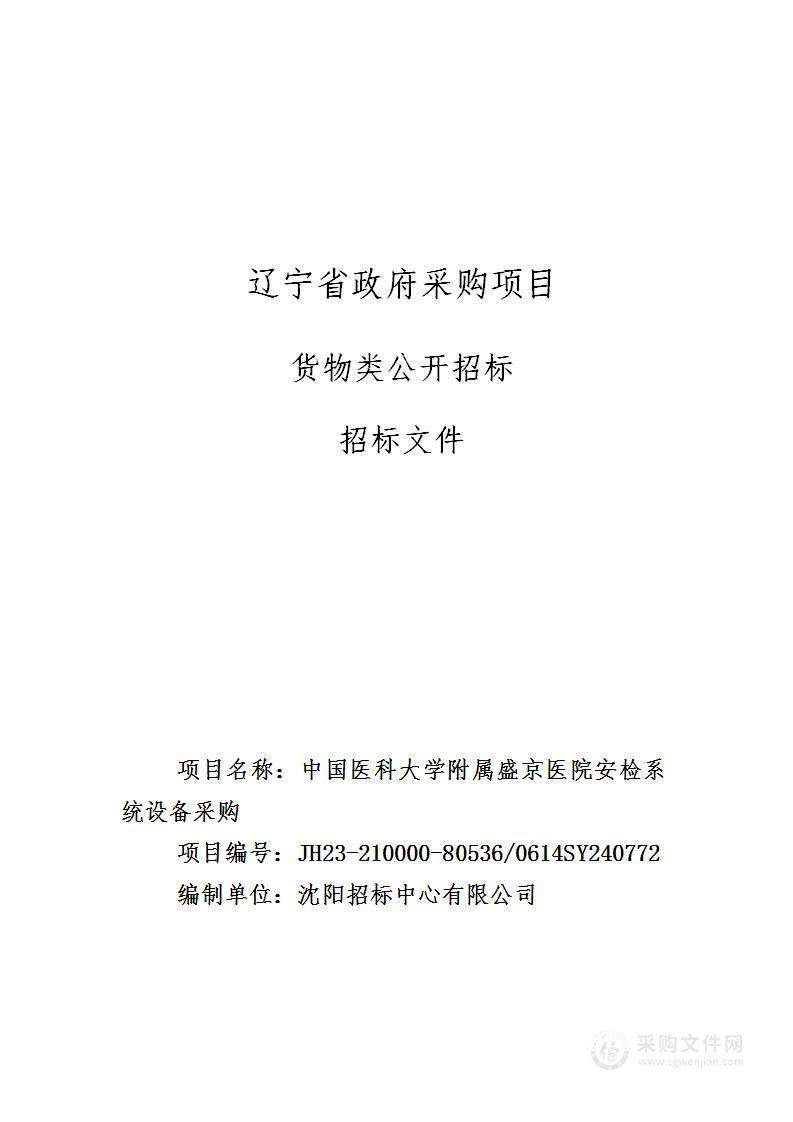 辽宁省政府采购项目

货物类公开招标

招标文件

项目名称：中国医科大学附属盛京医院安检系统设备采购

项目编号：JH23-210000-80536/0614SY240772

编制单位：沈阳招标中心有限公司

采购文件网
www.cgwenjian.com